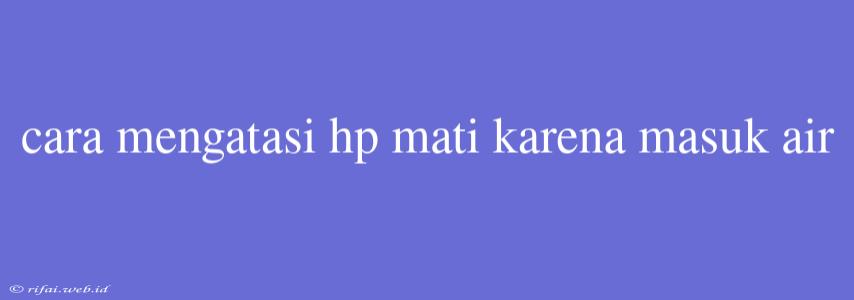 cara mengatasi hp mati karena masuk air

© rifai.web.id